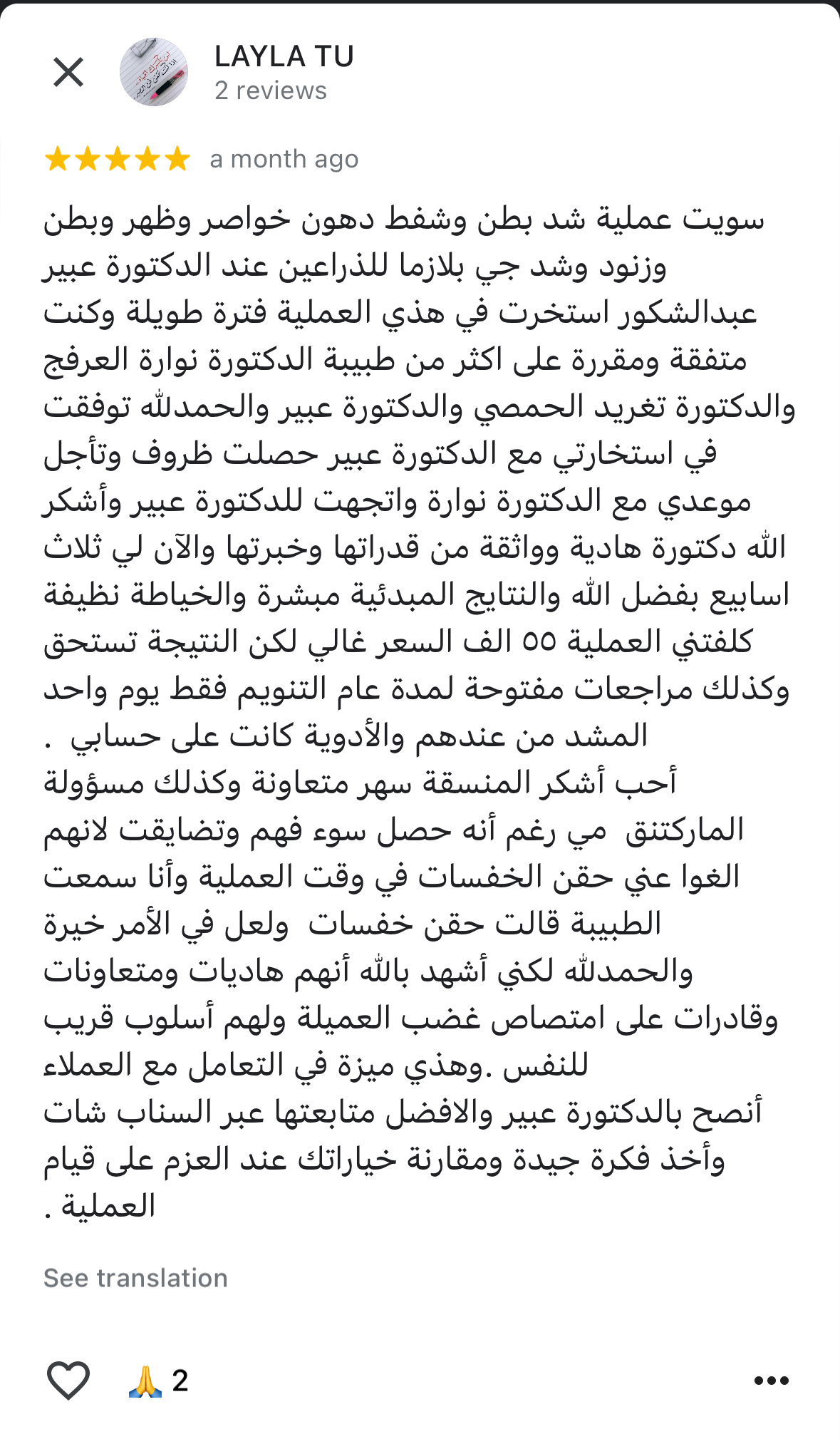 LAYLA TU
2 reviews

a month ago

سويت عملية شد بطن وشفط دهون خواصر وظهر وبطن وزنود وشد جي بلازما للذراعين عند الدكتورة عبير عبدالشكور استخرت في هذي العملية فترة طويلة وكنت متفقة ومقررة على اكثر من طبيبة الدكتورة نوارة العرفج والدكتورة تغريد الحمصي والدكتورة عبير والحمدلله توفقت في استخارتي مع الدكتورة عبير حصلت ظروف وتأجل موعدي مع الدكتورة نوارة واتجهت للدكتورة عبير وأشكر الله دكتورة هادية وواثقة من قدراتها وخبرتها والآن لي ثلاث اسابيع بفضل الله والنتايج المبدئية مبشرة والخياطة نظيفة كلفتني العملية ٥٥ الف السعر غالي لكن النتيجة تستحق وكذلك مراجعات مفتوحة لمدة عام التنويم فقط يوم واحد المشد من عندهم والأدوية كانت على حسابي .
أحب أشكر المنسقة سهر متعاونة وكذلك مسؤولة الماركتنق مي رغم أنه حصل سوء فهم وتضايقت لانهم الغوا عني حقن الخفسات في وقت العملية وأنا سمعت الطبيبة قالت حقن خفسات ولعل في الأمر خيرة والحمدلله لكني أشهد بالله أنهم هاديات ومتعاونات وقادرات على امتصاص غضب العميلة ولهم أسلوب قريب للنفس .وهذي ميزة في التعامل مع العملاء
أنصح بالدكتورة عبير والافضل متابعتها عبر السناب شات وأخذ فكرة جيدة ومقارنة خياراتك عند العزم على قيام العملية .

See translation

🙏 2